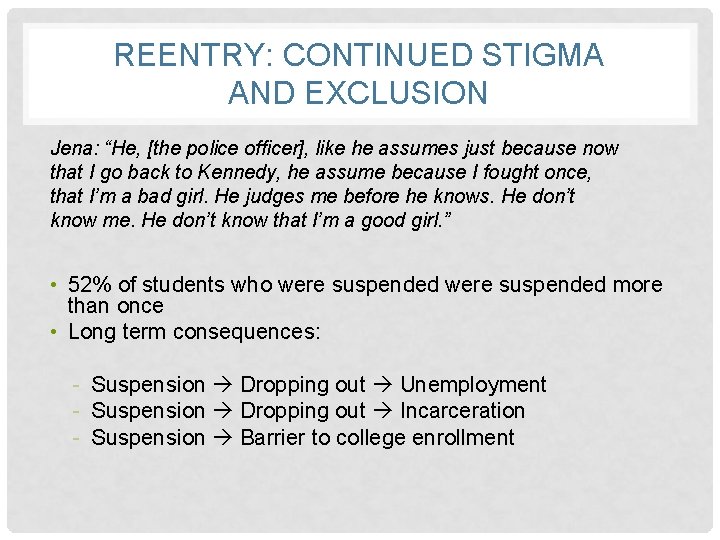 REENTRY: CONTINUED STIGMA AND EXCLUSION

Jena: “He, [the police officer], like he assumes just because now that I go back to Kennedy, he assume because I fought once, that I’m a bad girl. He judges me before he knows. He don’t know me. He don’t know that I’m a good girl.”

• 52% of students who were suspended were suspended more than once
• Long term consequences:

- Suspension → Dropping out → Unemployment
- Suspension → Dropping out → Incarceration
- Suspension → Barrier to college enrollment